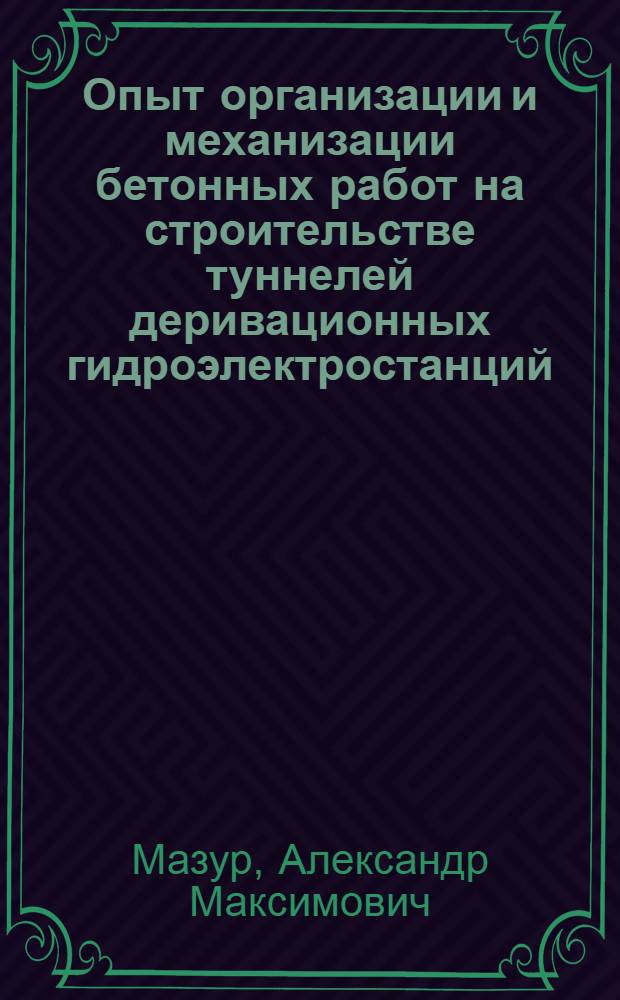 Опыт организации и механизации бетонных работ на строительстве туннелей деривационных гидроэлектростанций

Мазур, Александр Максимович